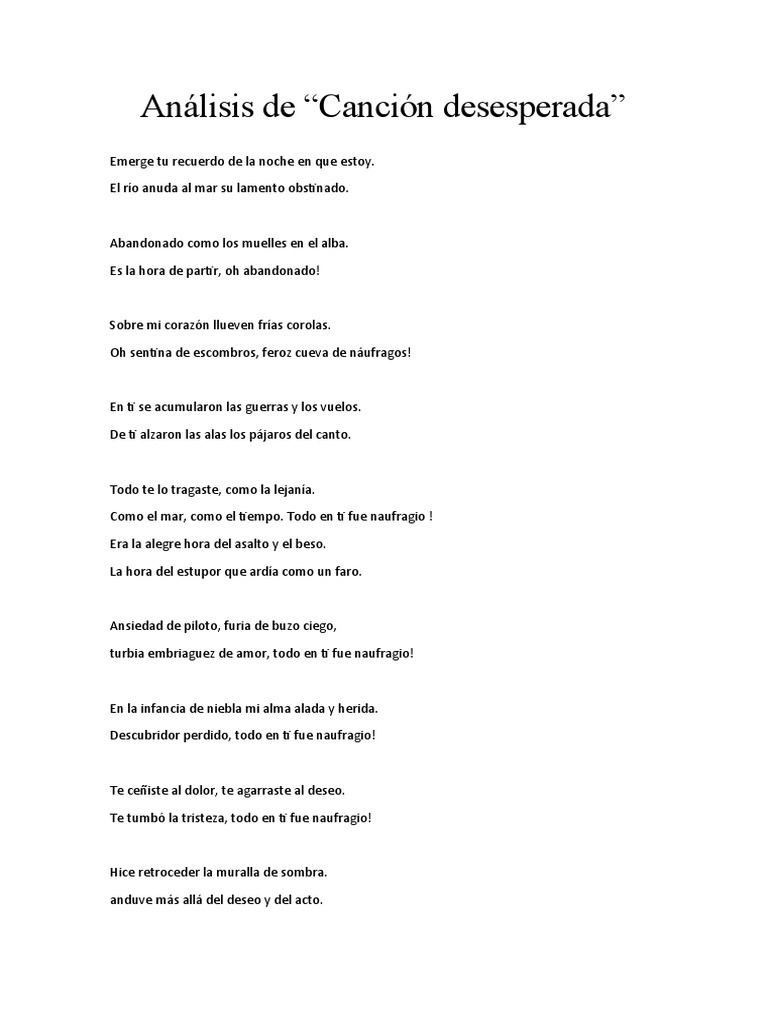 Análisis de “Canción desesperada”

Emerge tu recuerdo de la noche en que estoy.
El río anuda al mar su lamento obstinado.

Abandonado como los muelles en el alba.
Es la hora de partir, oh abandonado!

Sobre mi corazón llueven frías corolas.
Oh sentina de escombros, feroz cueva de náufragos!

En ti se acumularon las guerras y los vuelos.
De ti alzaron las alas los pájaros del canto.

Todo te lo tragaste, como la lejanía.
Como el mar, como el tiempo. Todo en ti fue naufragio !
Era la alegre hora del asalto y el beso.
La hora del estupor que ardía como un faro.

Ansiedad de piloto, furia de buzo ciego,
turbia embriaguez de amor, todo en ti fue naufragio!

En la infancia de niebla mi alma alada y herida.
Descubridor perdido, todo en ti fue naufragio!

Te ceñiste al dolor, te agarraste al deseo.
Te tumbó la tristeza, todo en ti fue naufragio!

Hice retroceder la muralla de sombra.
anduve más allá del deseo y del acto.